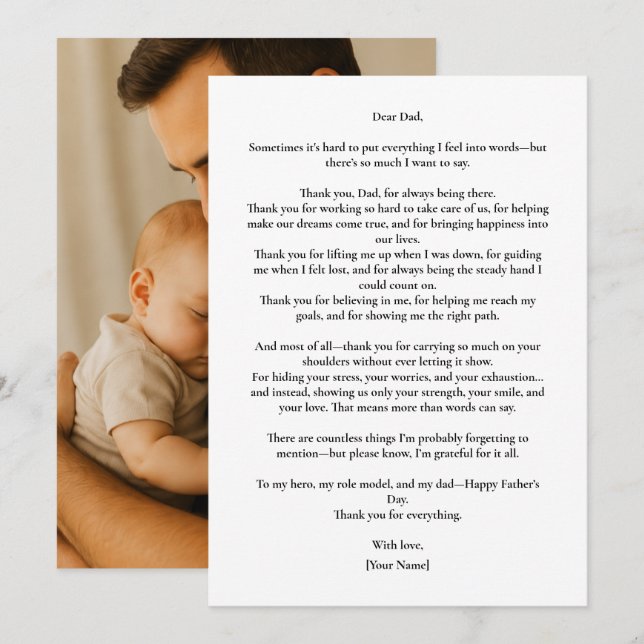 Dear Dad,

Sometimes it's hard to put everything I feel into words—but there's so much I want to say.

Thank you, Dad, for always being there.
Thank you for working so hard to take care of us, for helping make our dreams come true, and for bringing happiness into our lives.
Thank you for lifting me up when I was down, for guiding me when I felt lost, and for always being the steady hand I could count on.
Thank you for believing in me, for helping me reach my goals, and for showing me the right path.

And most of all—thank you for carrying so much on your shoulders without ever letting it show.
For hiding your stress, your worries, and your exhaustion... and instead, showing us only your strength, your smile, and your love. That means more than words can say.

There are countless things I'm probably forgetting to mention—but please know, I'm grateful for it all.

To my hero, my role model, and my dad—Happy Father's Day.
Thank you for everything.

With love,
[Your Name]